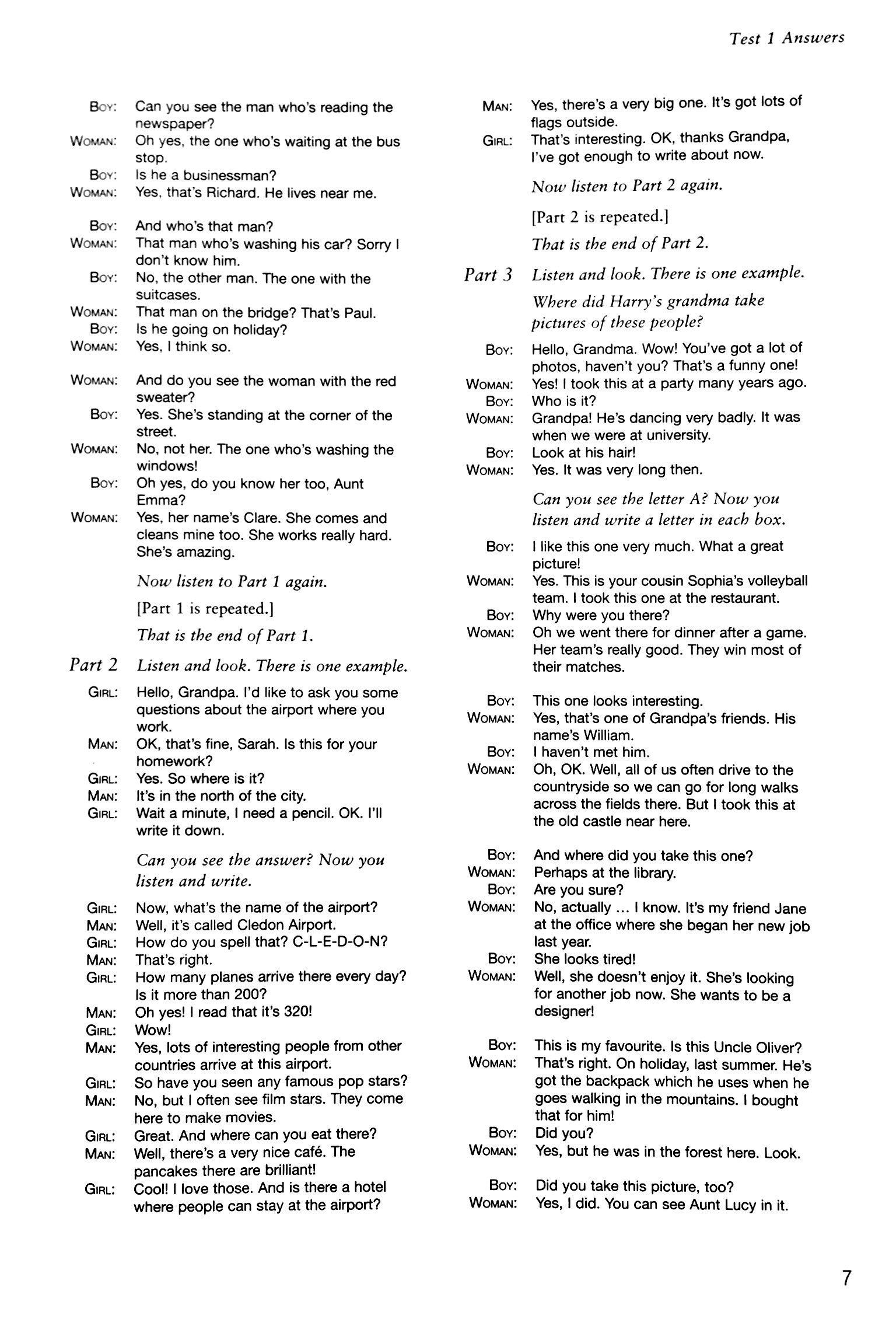 Test 1 Answers

BOY: Can you see the man who's reading the newspaper?
WOMAN: Oh yes, the one who's waiting at the bus stop.
BOY: Is he a businessman?
WOMAN: Yes, that's Richard. He lives near me.

BOY: And who's that man?
WOMAN: That man who's washing his car? Sorry I don't know him.
BOY: No, the other man. The one with the suitcases.
WOMAN: That man on the bridge? That's Paul.
BOY: Is he going on holiday?
WOMAN: Yes, I think so.

WOMAN: And do you see the woman with the red sweater?
BOY: Yes. She's standing at the corner of the street.
WOMAN: No, not her. The one who's washing the windows!
BOY: Oh yes, do you know her too, Aunt Emma?
WOMAN: Yes, her name's Clare. She comes and cleans mine too. She works really hard. She's amazing.

Now listen to Part 1 again.

[Part 1 is repeated.]

That is the end of Part 1.

Part 2 Listen and look. There is one example.

GIRL: Hello, Grandpa. I'd like to ask you some questions about the airport where you work.
MAN: OK, that's fine, Sarah. Is this for your homework?
GIRL: Yes. So where is it?
MAN: It's in the north of the city.
GIRL: Wait a minute, I need a pencil. OK. I'll write it down.

Can you see the answer? Now you listen and write.

GIRL: Now, what's the name of the airport?
MAN: Well, it's called Cledon Airport.
GIRL: How do you spell that? C-L-E-D-O-N?
MAN: That's right.
GIRL: How many planes arrive there every day? Is it more than 200?
MAN: Oh yes! I read that it's 320!
GIRL: Wow!
MAN: Yes, lots of interesting people from other countries arrive at this airport.
GIRL: So have you seen any famous pop stars?
MAN: No, but I often see film stars. They come here to make movies.
GIRL: Great. And where can you eat there?
MAN: Well, there's a very nice café. The pancakes there are brilliant!
GIRL: Cool! I love those. And is there a hotel where people can stay at the airport?

MAN: Yes, there's a very big one. It's got lots of flags outside.
GIRL: That's interesting. OK, thanks Grandpa, I've got enough to write about now.

Now listen to Part 2 again.

[Part 2 is repeated.]

That is the end of Part 2.

Part 3 Listen and look. There is one example.

Where did Harry's grandma take pictures of these people?

BOY: Hello, Grandma. Wow! You've got a lot of photos, haven't you? That's a funny one!
WOMAN: Yes! I took this at a party many years ago.
BOY: Who is it?
WOMAN: Grandpa! He's dancing very badly. It was when we were at university.
BOY: Look at his hair!
WOMAN: Yes. It was very long then.

Can you see the letter A? Now you listen and write a letter in each box.

BOY: I like this one very much. What a great picture!
WOMAN: Yes. This is your cousin Sophia's volleyball team. I took this one at the restaurant.
BOY: Why were you there?
WOMAN: Oh we went there for dinner after a game. Her team's really good. They win most of their matches.

BOY: This one looks interesting.
WOMAN: Yes, that's one of Grandpa's friends. His name's William.
BOY: I haven't met him.
WOMAN: Oh, OK. Well, all of us often drive to the countryside so we can go for long walks across the fields there. But I took this at the old castle near here.

BOY: And where did you take this one?
WOMAN: Perhaps at the library.
BOY: Are you sure?
WOMAN: No, actually ... I know. It's my friend Jane at the office where she began her new job last year.
BOY: She looks tired!
WOMAN: Well, she doesn't enjoy it. She's looking for another job now. She wants to be a designer!

BOY: This is my favourite. Is this Uncle Oliver?
WOMAN: That's right. On holiday, last summer. He's got the backpack which he uses when he goes walking in the mountains. I bought that for him!
BOY: Did you?
WOMAN: Yes, but he was in the forest here. Look.

BOY: Did you take this picture, too?
WOMAN: Yes, I did. You can see Aunt Lucy in it.

7